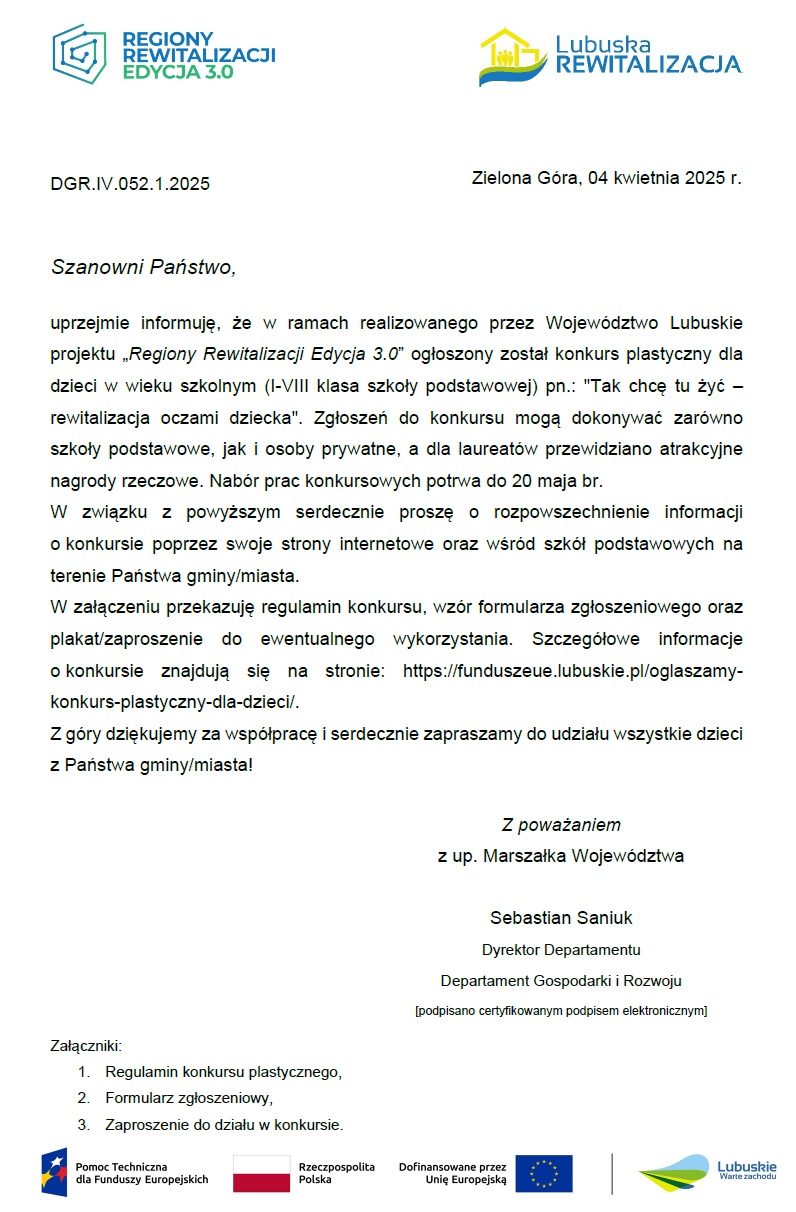 REGIONY REWITALIZACJI EDYCJA 3.0

Lubuska REWITALIZACJA

DGR.IV.052.1.2025

Zielona Góra, 04 kwietnia 2025 r.

Szanowni Państwo,

uprzejmie informuję, że w ramach realizowanego przez Województwo Lubuskie projektu „Regiony Rewitalizacji Edycja 3.0” ogłoszony został konkurs plastyczny dla dzieci w wieku szkolnym (I-VIII klasa szkoły podstawowej) pn.: "Tak chcę tu żyć – rewitalizacja oczami dziecka". Zgłoszeń do konkursu mogą dokonywać zarówno szkoły podstawowe, jak i osoby prywatne, a dla laureatów przewidziano atrakcyjne nagrody rzeczowe. Nabór prac konkursowych potrwa do 20 maja br.
W związku z powyższym serdecznie proszę o rozpowszechnienie informacji o konkursie poprzez swoje strony internetowe oraz wśród szkół podstawowych na terenie Państwa gminy/miasta.
W załączeniu przekazuję regulamin konkursu, wzór formularza zgłoszeniowego oraz plakat/zaproszenie do ewentualnego wykorzystania. Szczegółowe informacje o konkursie znajdują się na stronie: https://funduszeue.lubuskie.pl/oglaszamy-konkurs-plastyczny-dla-dzieci/.
Z góry dziękujemy za współpracę i serdecznie zapraszamy do udziału wszystkie dzieci z Państwa gminy/miasta!

Z poważaniem
z up. Marszałka Województwa

Sebastian Saniuk
Dyrektor Departamentu
Departament Gospodarki i Rozwoju
[podpisano certyfikowanym podpisem elektronicznym]

Załączniki:
1. Regulamin konkursu plastycznego,
2. Formularz zgłoszeniowy,
3. Zaproszenie do działu w konkursie.

Pomoc Techniczna dla Funduszy Europejskich
Rzeczpospolita Polska
Dofinansowane przez Unię Europejską
Lubuskie Warte zachodu